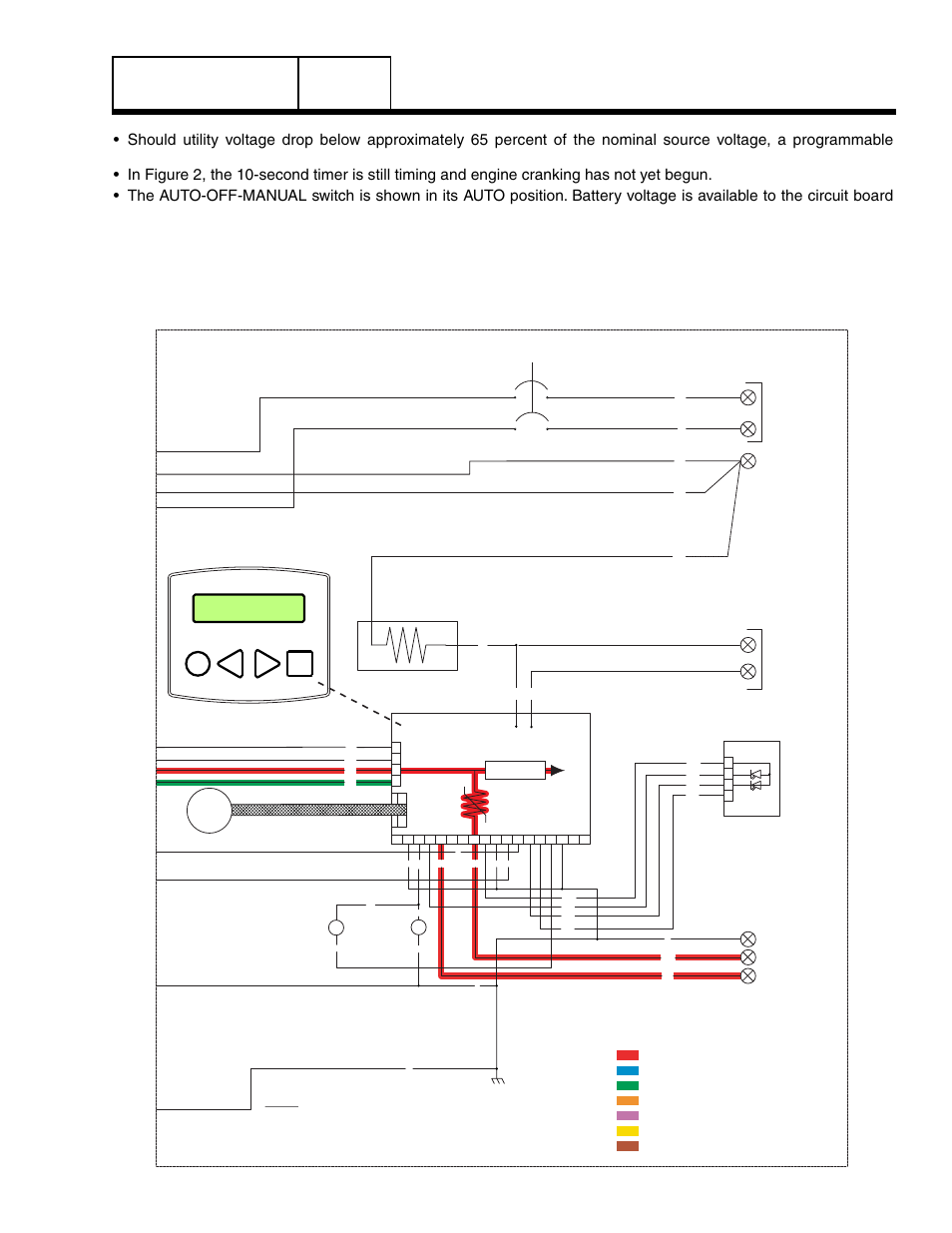 • Should utility voltage drop below approximately 65 percent of the nominal source voltage, a programmable

• In Figure 2, the 10-second timer is still timing and engine cranking has not yet begun.
• The AUTO-OFF-MANUAL switch is shown in its AUTO position. Battery voltage is available to the circuit board